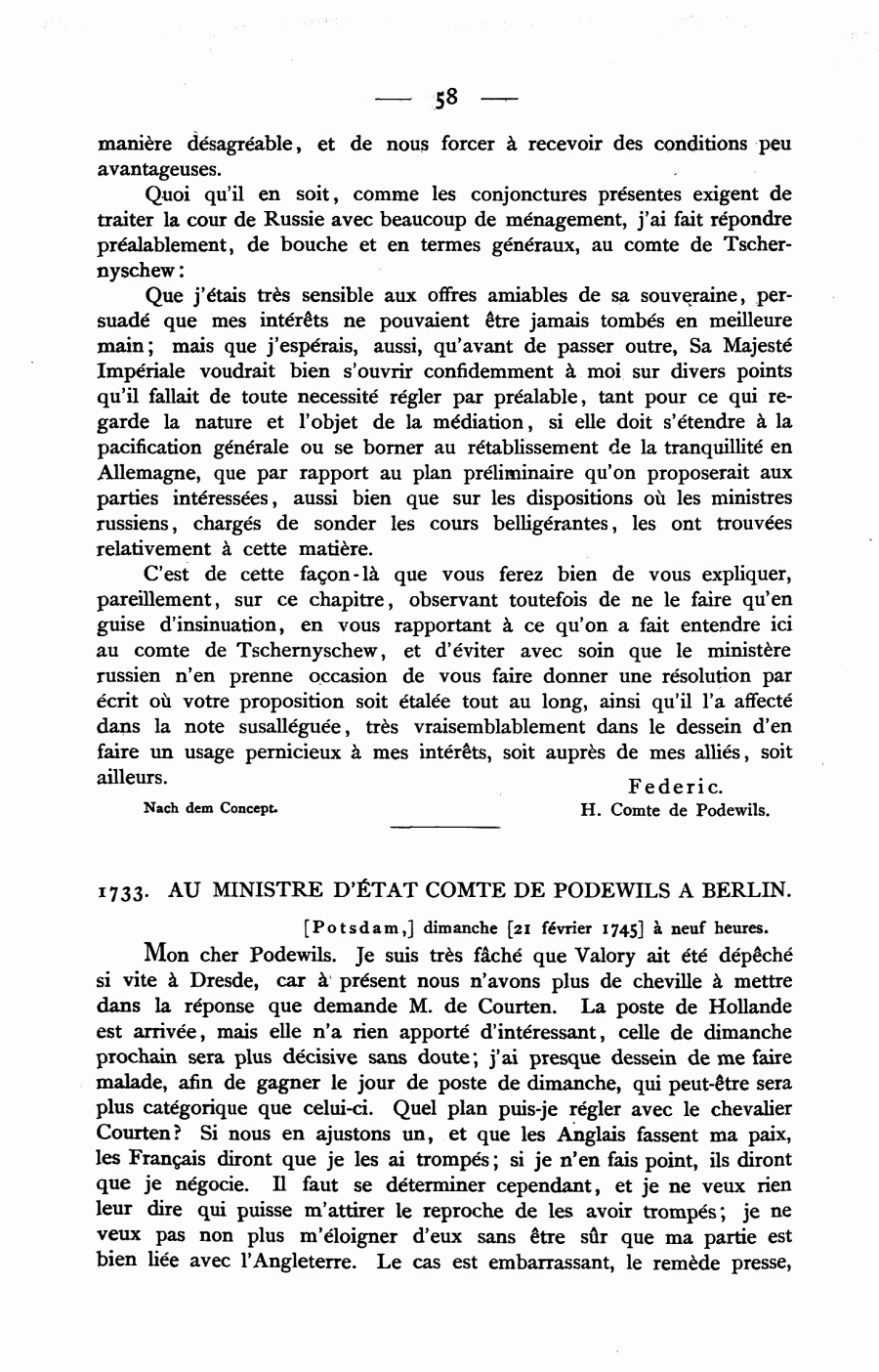 — 58 —

manière désagréable, et de nous forcer à recevoir des conditions peu avantageuses.

Quoi qu'il en soit, comme les conjonctures présentes exigent de traiter la cour de Russie avec beaucoup de ménagement, j'ai fait répondre préalablement, de bouche et en termes généraux, au comte de Tschernyschew:

Que j'étais très sensible aux offres amiables de sa souveraine, persuadé que mes intérêts ne pouvaient être jamais tombés en meilleure main; mais que j'espérais, aussi, qu'avant de passer outre, Sa Majesté Impériale voudrait bien s'ouvrir confidemment à moi sur divers points qu'il fallait de toute necessité régler par préalable, tant pour ce qui regarde la nature et l'objet de la médiation, si elle doit s'étendre à la pacification générale ou se borner au rétablissement de la tranquillité en Allemagne, que par rapport au plan préliminaire qu'on proposerait aux parties intéressées, aussi bien que sur les dispositions où les ministres russiens, chargés de sonder les cours belligérantes, les ont trouvées relativement à cette matière.

C'est de cette façon-là que vous ferez bien de vous expliquer, pareillement, sur ce chapitre, observant toutefois de ne le faire qu'en guise d'insinuation, en vous rapportant à ce qu'on a fait entendre ici au comte de Tschernyschew, et d'éviter avec soin que le ministère russien n'en prenne occasion de vous faire donner une résolution par écrit où votre proposition soit étalée tout au long, ainsi qu'il l'a affecté dans la note susalléguée, très vraisemblablement dans le dessein d'en faire un usage pernicieux à mes intérêts, soit auprès de mes alliés, soit ailleurs.

Federic.

Nach dem Concept.

H. Comte de Podewils.

1733. AU MINISTRE D'ÉTAT COMTE DE PODEWILS A BERLIN.

[Potsdam,] dimanche [21 février 1745] à neuf heures.

Mon cher Podewils. Je suis très fâché que Valory ait été dépêché si vite à Dresde, car à présent nous n'avons plus de cheville à mettre dans la réponse que demande M. de Courten. La poste de Hollande est arrivée, mais elle n'a rien apporté d'intéressant, celle de dimanche prochain sera plus décisive sans doute; j'ai presque dessein de me faire malade, afin de gagner le jour de poste de dimanche, qui peut-être sera plus catégorique que celui-ci. Quel plan puis-je régler avec le chevalier Courten? Si nous en ajustons un, et que les Anglais fassent ma paix, les Français diront que je les ai trompés; si je n'en fais point, ils diront que je négocie. Il faut se déterminer cependant, et je ne veux rien leur dire qui puisse m'attirer le reproche de les avoir trompés; je ne veux pas non plus m'éloigner d'eux sans être sûr que ma partie est bien liée avec l'Angleterre. Le cas est embarrassant, le remède presse,